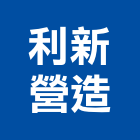 利新
營造